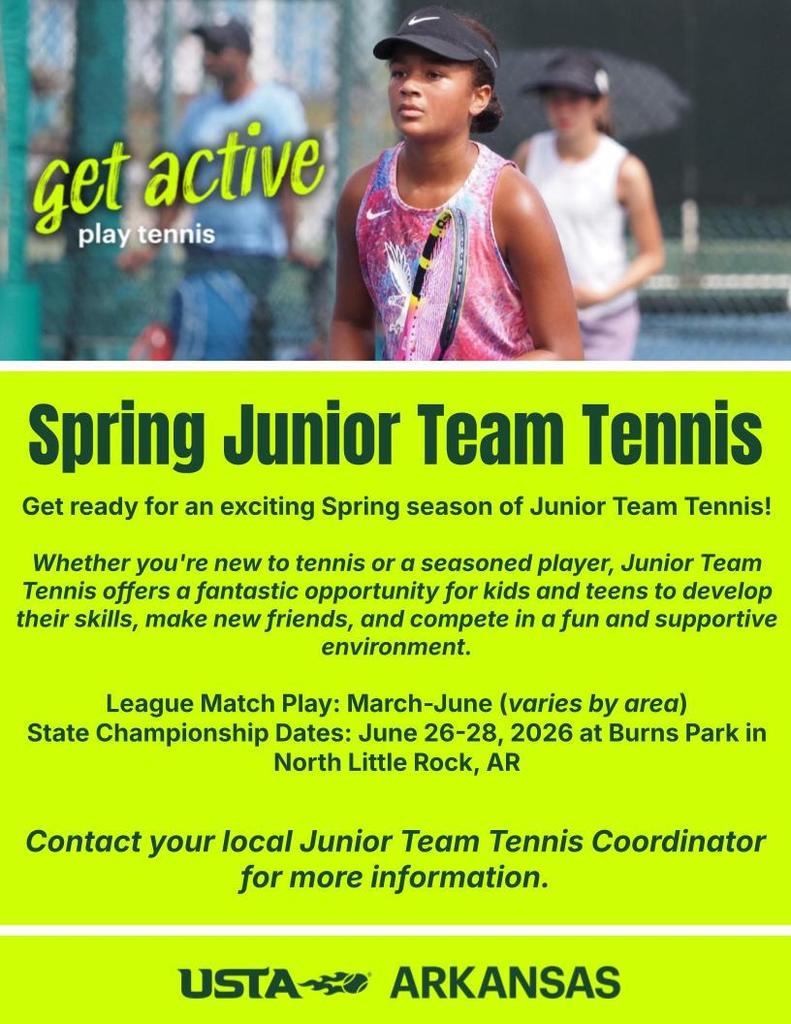 get active
play tennis

Spring Junior Team Tennis

Get ready for an exciting Spring season of Junior Team Tennis!

Whether you're new to tennis or a seasoned player, Junior Team Tennis offers a fantastic opportunity for kids and teens to develop their skills, make new friends, and compete in a fun and supportive environment.

League Match Play: March-June (varies by area)
State Championship Dates: June 26-28, 2026 at Burns Park in North Little Rock, AR

Contact your local Junior Team Tennis Coordinator for more information.

USTA ARKANSAS